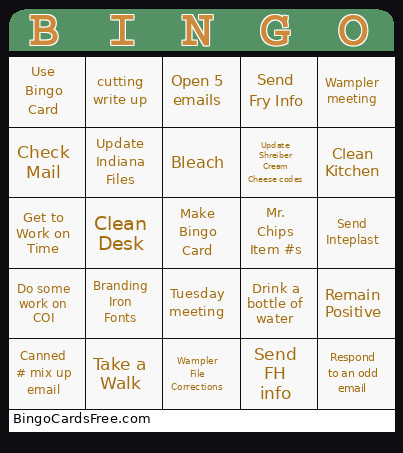 | B | I | N | G | O |
|---|---|---|---|---|
| Use Bingo Card | cutting write up | Open 5 emails | Send Fry Info | Wampler meeting |
| Check Mail | Update Indiana Files | Bleach | Update Shreiber Cream Cheese codes | Clean Kitchen |
| Get to Work on Time | Clean Desk | Make Bingo Card | Mr. Chips Item #s | Send Inteplast |
| Do some work on COI | Branding Iron Fonts | Tuesday meeting | Drink a bottle of water | Remain Positive |
| Canned # mix up email | Take a Walk | Wampler File Corrections | Send FH info | Respond to an odd email |

BingoCardsFree.com